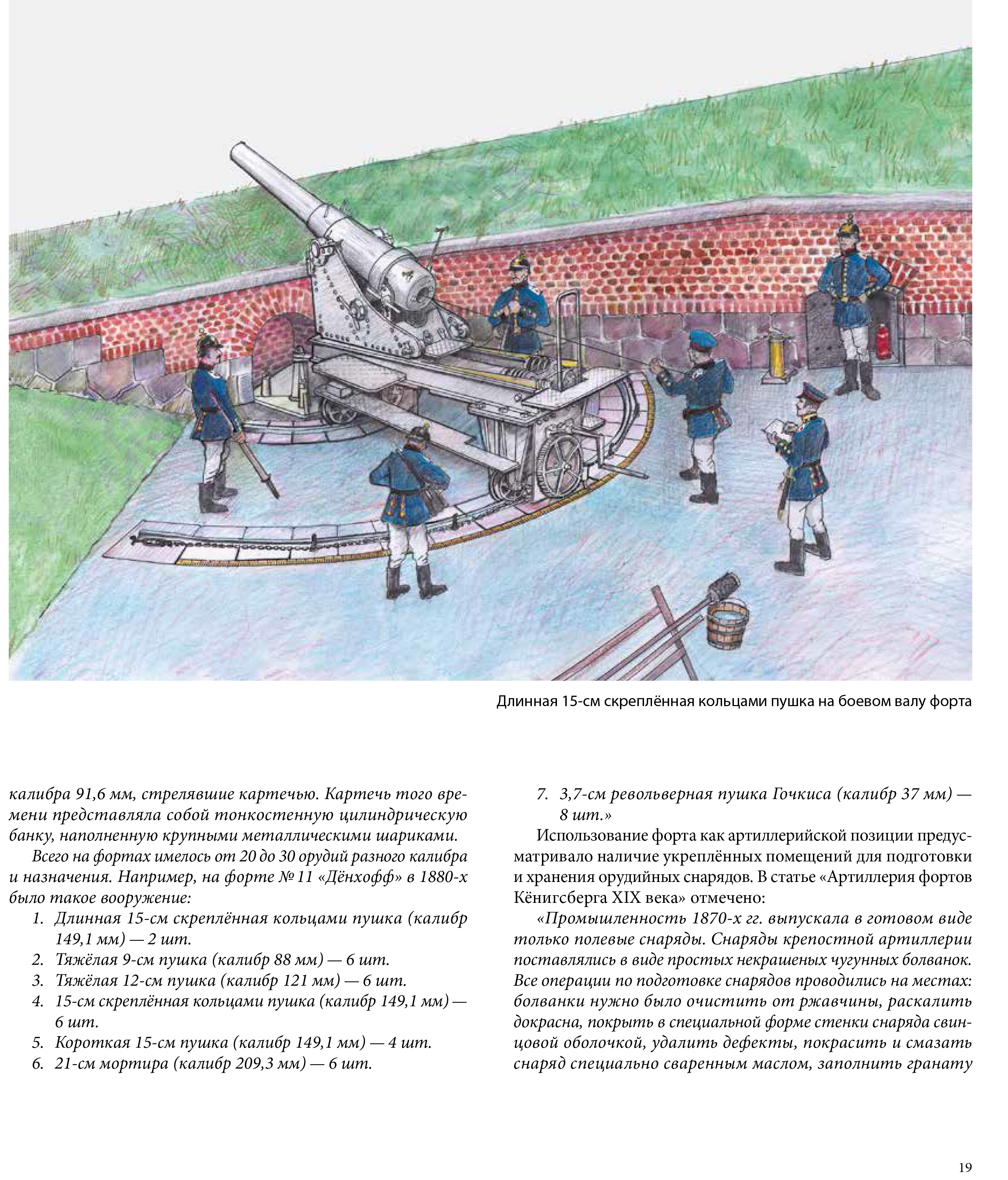 Длинная 15-см скреплённая кольцами пушка на боевом валу форта

калибра 91,6 мм, стрелявшие картечью. Картечь того времени представляла собой тонкостенную цилиндрическую банку, наполненную крупными металлическими шариками.

Всего на фортах имелось от 20 до 30 орудий разного калибра и назначения. Например, на форте № 11 «Дёнхофф» в 1880-х было такое вооружение:

1. Длинная 15-см скреплённая кольцами пушка (калибр 149,1 мм) — 2 шт.
2. Тяжёлая 9-см пушка (калибр 88 мм) — 6 шт.
3. Тяжёлая 12-см пушка (калибр 121 мм) — 6 шт.
4. 15-см скреплённая кольцами пушка (калибр 149,1 мм) — 6 шт.
5. Короткая 15-см пушка (калибр 149,1 мм) — 4 шт.
6. 21-см мортира (калибр 209,3 мм) — 6 шт.
7. 3,7-см револьверная пушка Гочкиса (калибр 37 мм) — 8 шт.»

Использование форта как артиллерийской позиции предусматривало наличие укреплённых помещений для подготовки и хранения орудийных снарядов. В статье «Артиллерия фортов Кёнигсберга XIX века» отмечено:

«Промышленность 1870-х гг. выпускала в готовом виде только полевые снаряды. Снаряды крепостной артиллерии поставлялись в виде простых некрашеных чугунных болванок. Все операции по подготовке снарядов проводились на местах: болванки нужно было очистить от ржавчины, раскалить докрасна, покрыть в специальной форме стенки снаряда свинцовой оболочкой, удалить дефекты, покрасить и смазать снаряд специально сваренным маслом, заполнить гранату

19